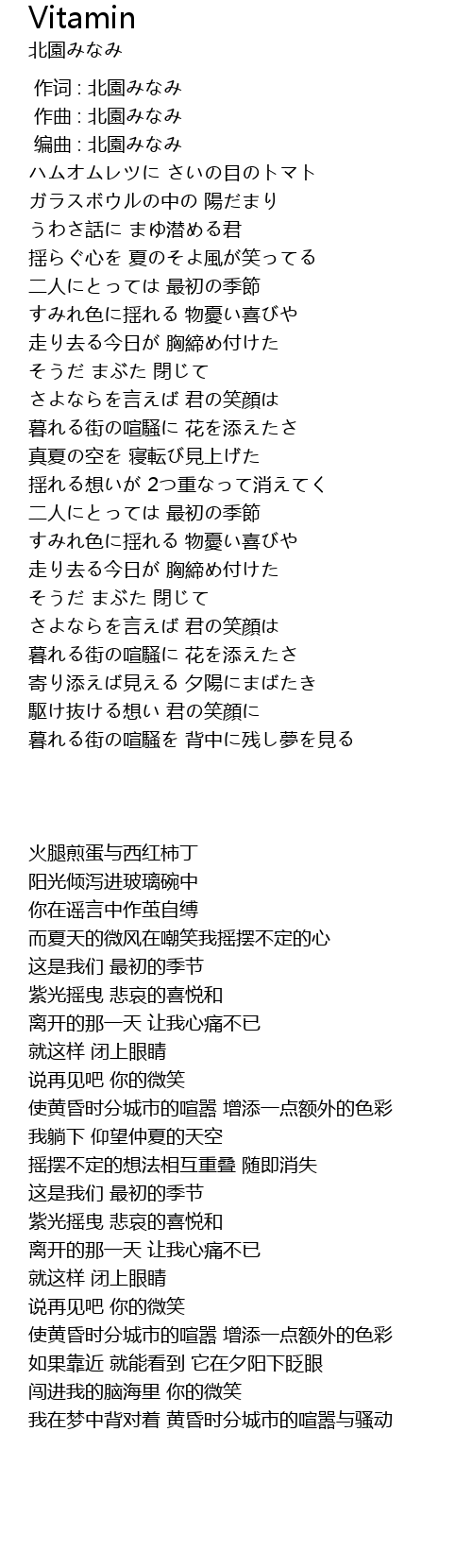 Vitamin
北園みなみ

作词 : 北園みなみ
作曲 : 北園みなみ
编曲 : 北園みなみ
ハムオムレツに さいの目のトマト
ガラスボウルの中の 陽だまり
うわさ話に まゆ潜める君
揺らぐ心を 夏のそよ風が笑ってる
二人にとっては 最初の季節
すみれ色に揺れる 物憂い喜びや
走り去る今日が 胸締め付けた
そうだ まぶた 閉じて
さよならを言えば 君の笑顔は
暮れる街の喧騒に 花を添えたさ
真夏の空を 寝転び見上げた
揺れる想いが 2つ重なって消えてく
二人にとっては 最初の季節
すみれ色に揺れる 物憂い喜びや
走り去る今日が 胸締め付けた
そうだ まぶた 閉じて
さよならを言えば 君の笑顔は
暮れる街の喧騒に 花を添えたさ
寄り添えば見える 夕陽にまばたき
駆け抜ける想い 君の笑顔に
暮れる街の喧騒を 背中に残し夢を見る

火腿煎蛋与西红柿丁
阳光倾泻进玻璃碗中
你在谣言中作茧自缚
而夏天的微风在嘲笑我摇摆不定的心
这是我们 最初的季节
紫光摇曳 悲哀的喜悦和
离开的那一天 让我心痛不已
就这样 闭上眼睛
说再见吧 你的微笑
使黄昏时分城市的喧嚣 增添一点额外的色彩
我躺下 仰望仲夏的天空
摇摆不定的想法相互重叠 随即消失
这是我们 最初的季节
紫光摇曳 悲哀的喜悦和
离开的那一天 让我心痛不已
就这样 闭上眼睛
说再见吧 你的微笑
使黄昏时分城市的喧嚣 增添一点额外的色彩
如果靠近 就能看到 它在夕阳下眨眼
闯进我的脑海里 你的微笑
我在梦中背对着 黄昏时分城市的喧嚣与骚动